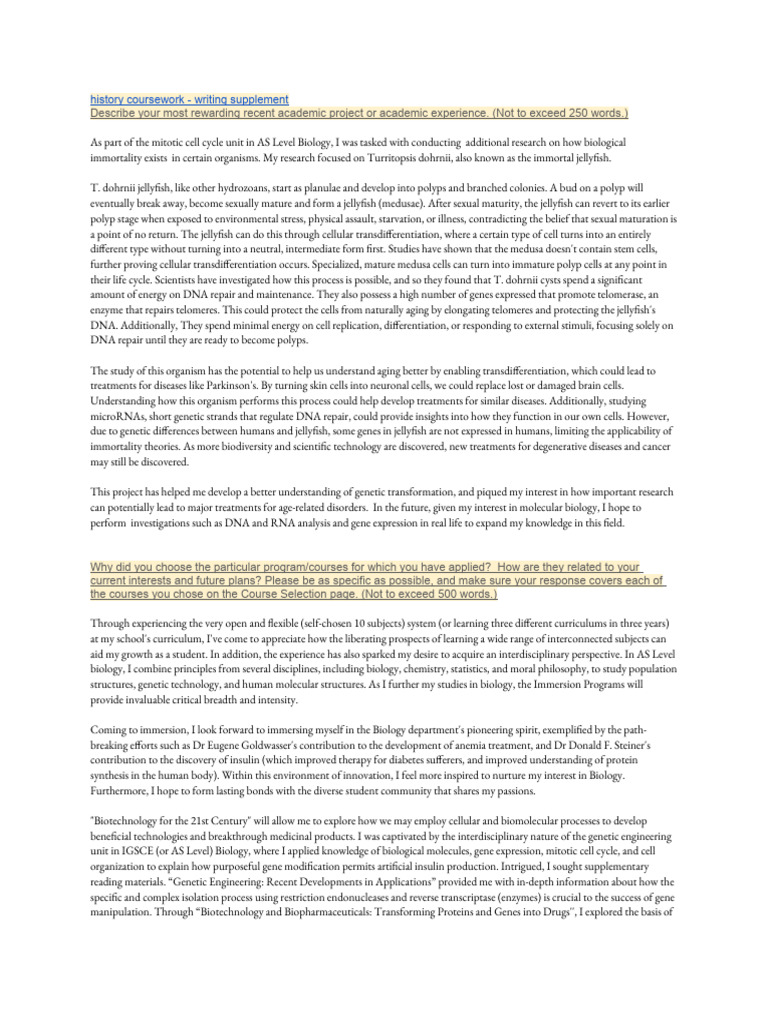 history coursework - writing supplement
Describe your most rewarding recent academic project or academic experience. (Not to exceed 250 words.)

As part of the mitotic cell cycle unit in AS Level Biology, I was tasked with conducting additional research on how biological immortality exists in certain organisms. My research focused on Turritopsis dohrnii, also known as the immortal jellyfish.

T. dohrnii jellyfish, like other hydrozoans, start as planulae and develop into polyps and branched colonies. A bud on a polyp will eventually break away, become sexually mature and form a jellyfish (medusae). After sexual maturity, the jellyfish can revert to its earlier polyp stage when exposed to environmental stress, physical assault, starvation, or illness, contradicting the belief that sexual maturation is a point of no return. The jellyfish can do this through cellular transdifferentiation, where a certain type of cell turns into an entirely different type without turning into a neutral, intermediate form first. Studies have shown that the medusa doesn't contain stem cells, further proving cellular transdifferentiation occurs. Specialized, mature medusa cells can turn into immature polyp cells at any point in their life cycle. Scientists have investigated how this process is possible, and so they found that T. dohrnii cysts spend a significant amount of energy on DNA repair and maintenance. They also possess a high number of genes expressed that promote telomerase, an enzyme that repairs telomeres. This could protect the cells from naturally aging by elongating telomeres and protecting the jellyfish's DNA. Additionally, They spend minimal energy on cell replication, differentiation, or responding to external stimuli, focusing solely on DNA repair until they are ready to become polyps.

The study of this organism has the potential to help us understand aging better by enabling transdifferentiation, which could lead to treatments for diseases like Parkinson's. By turning skin cells into neuronal cells, we could replace lost or damaged brain cells. Understanding how this organism performs this process could help develop treatments for similar diseases. Additionally, studying microRNAs, short genetic strands that regulate DNA repair, could provide insights into how they function in our own cells. However, due to genetic differences between humans and jellyfish, some genes in jellyfish are not expressed in humans, limiting the applicability of immortality theories. As more biodiversity and scientific technology are discovered, new treatments for degenerative diseases and cancer may still be discovered.

This project has helped me develop a better understanding of genetic transformation, and piqued my interest in how important research can potentially lead to major treatments for age-related disorders. In the future, given my interest in molecular biology, I hope to perform investigations such as DNA and RNA analysis and gene expression in real life to expand my knowledge in this field.

Why did you choose the particular program/courses for which you have applied? How are they related to your current interests and future plans? Please be as specific as possible, and make sure your response covers each of the courses you chose on the Course Selection page. (Not to exceed 500 words.)

Through experiencing the very open and flexible (self-chosen 10 subjects) system (or learning three different curriculums in three years) at my school's curriculum, I've come to appreciate how the liberating prospects of learning a wide range of interconnected subjects can aid my growth as a student. In addition, the experience has also sparked my desire to acquire an interdisciplinary perspective. In AS Level biology, I combine principles from several disciplines, including biology, chemistry, statistics, and moral philosophy, to study population structures, genetic technology, and human molecular structures. As I further my studies in biology, the Immersion Programs will provide invaluable critical breadth and intensity.

Coming to immersion, I look forward to immersing myself in the Biology department's pioneering spirit, exemplified by the path-breaking efforts such as Dr Eugene Goldwasser's contribution to the development of anemia treatment, and Dr Donald F. Steiner's contribution to the discovery of insulin (which improved therapy for diabetes sufferers, and improved understanding of protein synthesis in the human body). Within this environment of innovation, I feel more inspired to nurture my interest in Biology. Furthermore, I hope to form lasting bonds with the diverse student community that shares my passions.

"Biotechnology for the 21st Century" will allow me to explore how we may employ cellular and biomolecular processes to develop beneficial technologies and breakthrough medicinal products. I was captivated by the interdisciplinary nature of the genetic engineering unit in IGSCE (or AS Level) Biology, where I applied knowledge of biological molecules, gene expression, mitotic cell cycle, and cell organization to explain how purposeful gene modification permits artificial insulin production. Intrigued, I sought supplementary reading materials. "Genetic Engineering: Recent Developments in Applications" provided me with in-depth information about how the specific and complex isolation process using restriction endonucleases and reverse transcriptase (enzymes) is crucial to the success of gene manipulation. Through "Biotechnology and Biopharmaceuticals: Transforming Proteins and Genes into Drugs", I explored the basis of